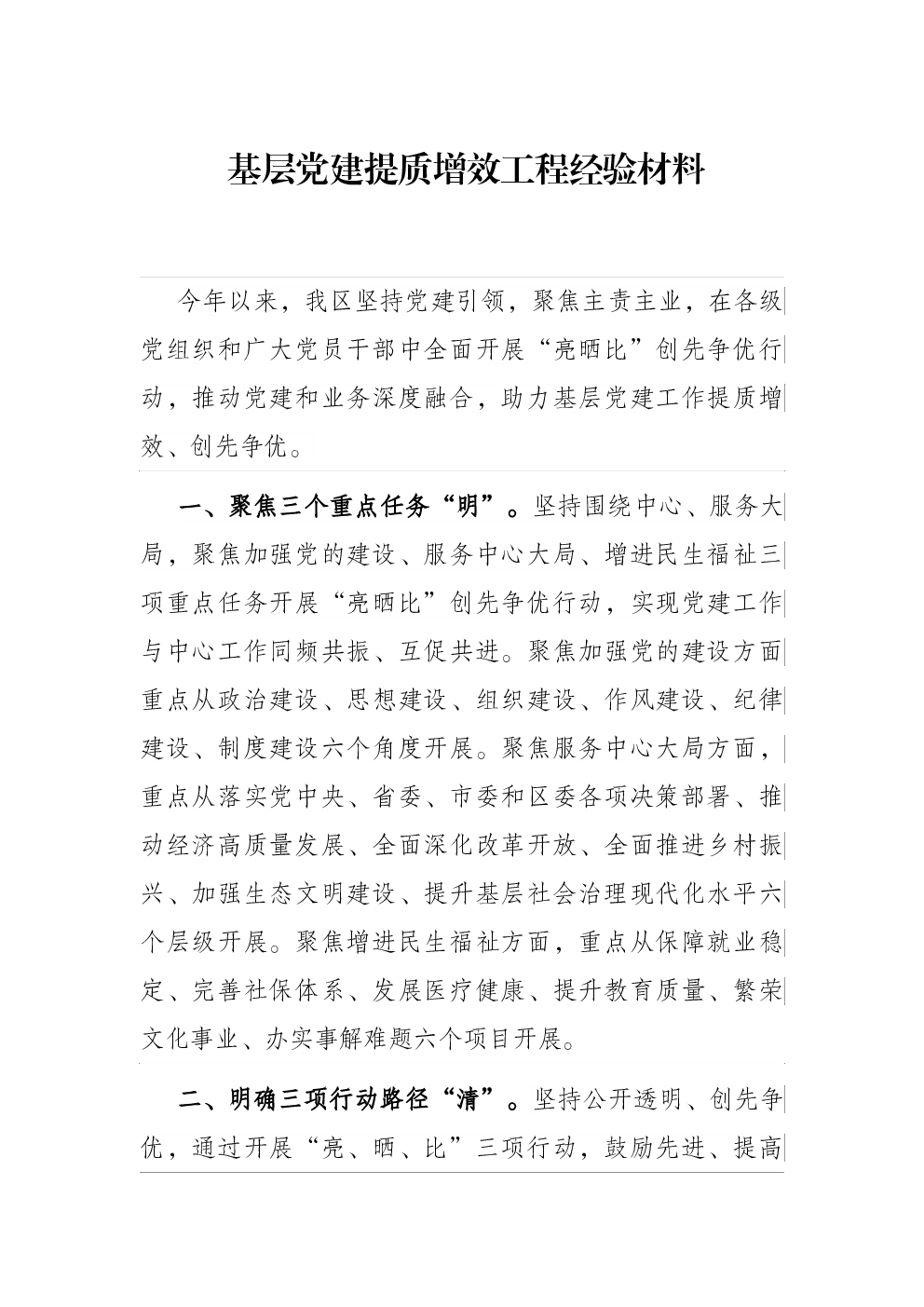 基层党建提质增效工程经验材料

今年以来，我区坚持党建引领，聚焦主责主业，在各级党组织和广大党员干部中全面开展“亮晒比”创先争优行动，推动党建和业务深度融合，助力基层党建工作提质增效、创先争优。

一、聚焦三个重点任务“明”。坚持围绕中心、服务大局，聚焦加强党的建设、服务中心大局、增进民生福祉三项重点任务开展“亮晒比”创先争优行动，实现党建工作与中心工作同频共振、互促共进。聚焦加强党的建设方面重点从政治建设、思想建设、组织建设、作风建设、纪律建设、制度建设六个角度开展。聚焦服务中心大局方面，重点从落实党中央、省委、市委和区委各项决策部署、推动经济高质量发展、全面深化改革开放、全面推进乡村振兴、加强生态文明建设、提升基层社会治理现代化水平六个层级开展。聚焦增进民生福祉方面，重点从保障就业稳定、完善社保体系、发展医疗健康、提升教育质量、繁荣文化事业、办实事解难题六个项目开展。

二、明确三项行动路径“清”。坚持公开透明、创先争优，通过开展“亮、晒、比”三项行动，鼓励先进、提高